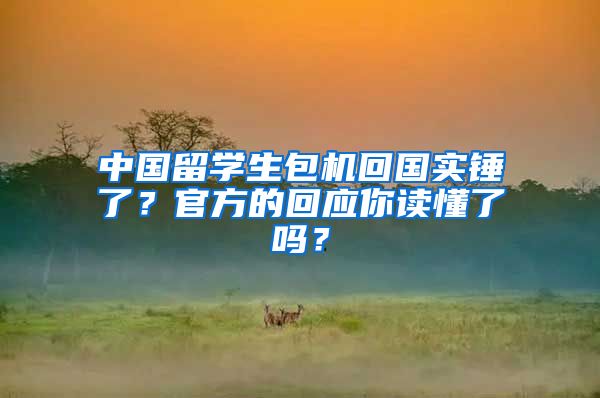 中国留学生包机回国实锤了？官方的回应你读懂了吗？